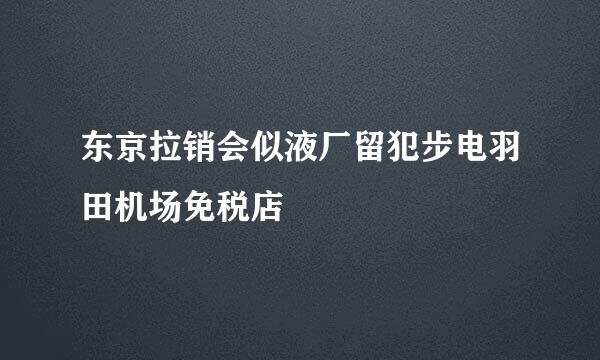 东京拉销会似液厂留犯步电羽田机场免税店